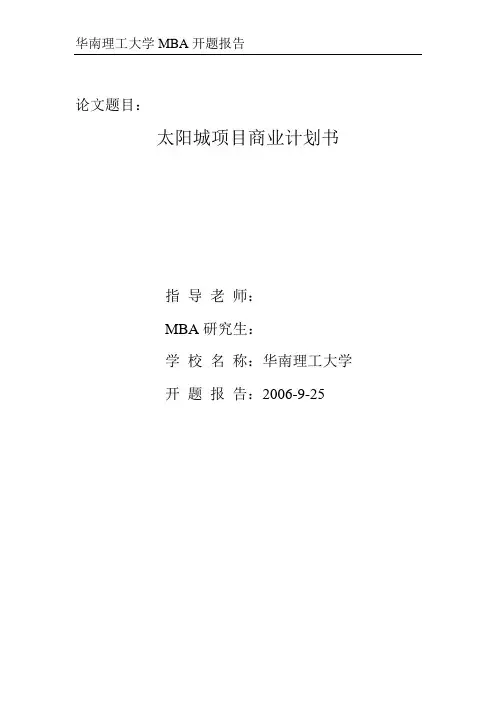 华南理工大学MBA开题报告

论文题目：

太阳城项目商业计划书

指导老师：

MBA研究生：

学校名称：华南理工大学

开题报告：2006-9-25